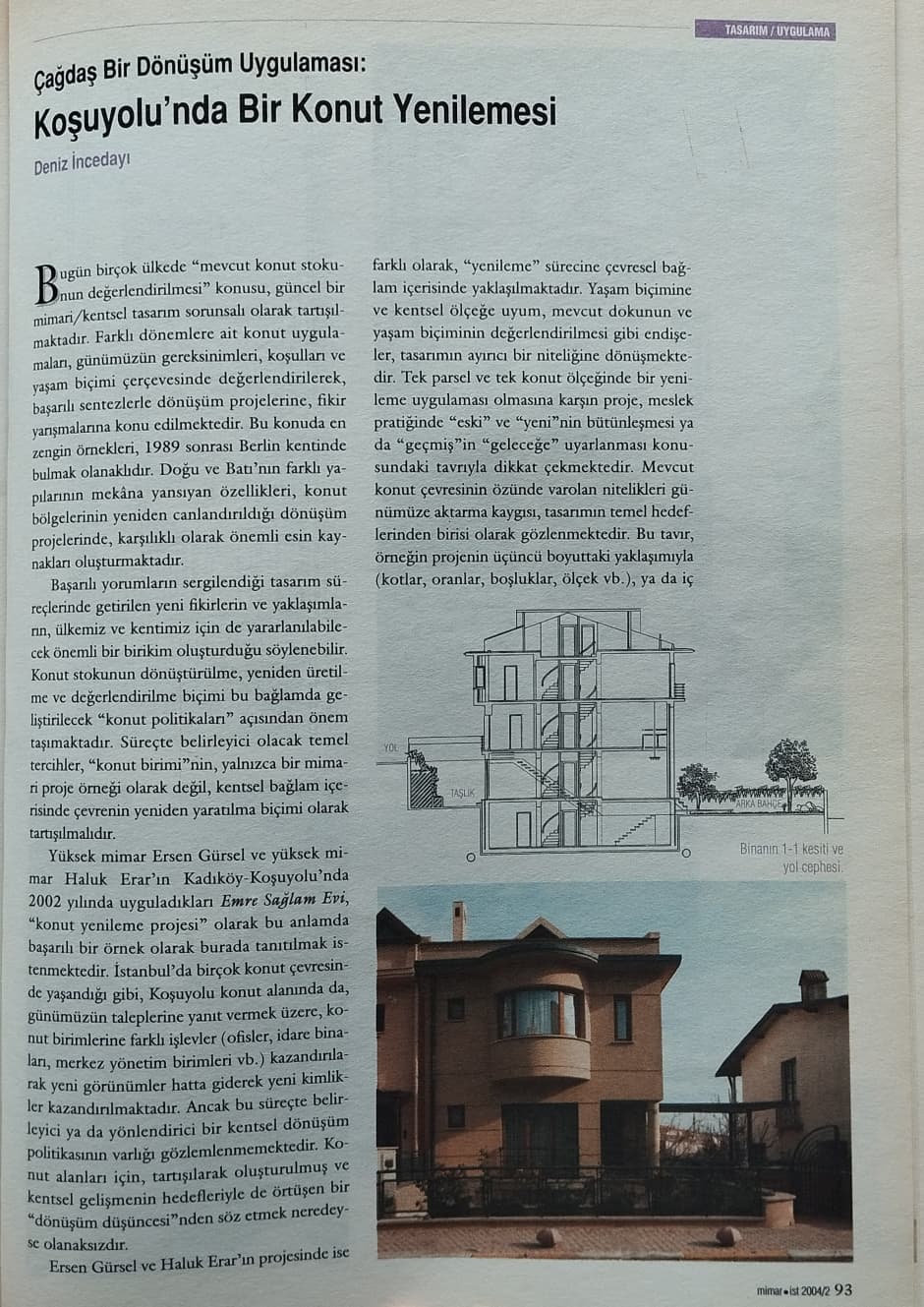 TASARIM / UYGULAMA

Çağdaş Bir Dönüşüm Uygulaması:
Koşuyolu'nda Bir Konut Yenilemesi

Deniz İncedayı

Bugün birçok ülkede "mevcut konut stokunun değerlendirilmesi" konusu, güncel bir mimari/kentsel tasarım sorunsalı olarak tartışılmaktadır. Farklı dönemlere ait konut uygulamaları, günümüzün gereksinimleri, koşulları ve yaşam biçimi çerçevesinde değerlendirilerek, başarılı sentezlerle dönüşüm projelerine, fikir yarışmalarına konu edilmektedir. Bu konuda en zengin örnekleri, 1989 sonrası Berlin kentinde bulmak olanaklıdır. Doğu ve Batı'nın farklı yapılarının mekâna yansıyan özellikleri, konut bölgelerinin yeniden canlandırıldığı dönüşüm projelerinde, karşılıklı olarak önemli esin kaynakları oluşturmaktadır.

Başarılı yorumların sergilendiği tasarım süreçlerinde getirilen yeni fikirlerin ve yaklaşımların, ülkemiz ve kentimiz için de yararlanılabilecek önemli bir birikim oluşturduğu söylenebilir. Konut stokunun dönüştürülme, yeniden üretilme ve değerlendirilme biçimi bu bağlamda geliştirilecek "konut politikaları" açısından önem taşımaktadır. Süreçte belirleyici olacak temel tercihler, "konut birimi"nin, yalnızca bir mimari proje örneği olarak değil, kentsel bağlam içerisinde çevrenin yeniden yaratılma biçimi olarak tartışılmalıdır.

Yüksek mimar Ersen Gürsel ve yüksek mimar Haluk Erar'ın Kadıköy-Koşuyolu'nda 2002 yılında uyguladıkları Emre Sağlam Evi, "konut yenileme projesi" olarak bu anlamda başarılı bir örnek olarak burada tanıtılmak istenmektedir. İstanbul'da birçok konut çevresinde yaşandığı gibi, Koşuyolu konut alanında da, günümüzün taleplerine yanıt vermek üzere, konut birimlerine farklı işlevler (ofisler, idare binaları, merkez yönetim birimleri vb.) kazandırılarak yeni görünümler hatta giderek yeni kimlikler kazandırılmaktadır. Ancak bu süreçte belirleyici ya da yönlendirici bir kentsel dönüşüm politikasının varlığı gözlemlenmemektedir. Konut alanları için, tartışılarak oluşturulmuş ve kentsel gelişmenin hedefleriyle de örtüşen bir "dönüşüm düşüncesi"nden söz etmek neredeyse olanaksızdır.

Ersen Gürsel ve Haluk Erar'ın projesinde ise farklı olarak, "yenileme" sürecine çevresel bağlam içerisinde yaklaşılmaktadır. Yaşam biçimine ve kentsel ölçeğe uyum, mevcut dokunun ve yaşam biçiminin değerlendirilmesi gibi endişeler, tasarımın ayırıcı bir niteliğine dönüşmektedir. Tek parsel ve tek konut ölçeğinde bir yenileme uygulaması olmasına karşın proje, meslek pratiğinde "eski" ve "yeni"nin bütünleşmesi ya da "geçmiş"in "geleceğe" uyarlanması konusundaki tavrıyla dikkat çekmektedir. Mevcut konut çevresinin özünde varolan nitelikleri günümüze aktarma kaygısı, tasarımın temel hedeflerinden birisi olarak gözlenmektedir. Bu tavır, örneğin projenin üçüncü boyuttaki yaklaşımıyla (kotlar, oranlar, boşluklar, ölçek vb.), ya da iç

YOL
TAŞLIK
ARKA BAHÇE

Binanın 1-1 kesiti ve yol cephesi.

mimar•ist 2004/2 93